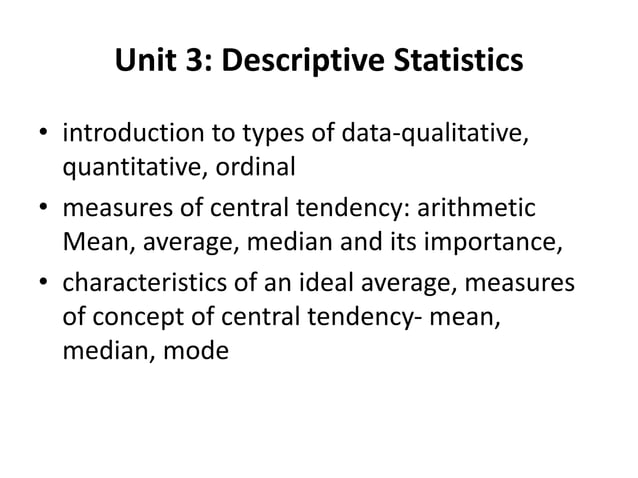 Unit 3: Descriptive Statistics

• introduction to types of data-qualitative, quantitative, ordinal
• measures of central tendency: arithmetic Mean, average, median and its importance,
• characteristics of an ideal average, measures of concept of central tendency- mean, median, mode